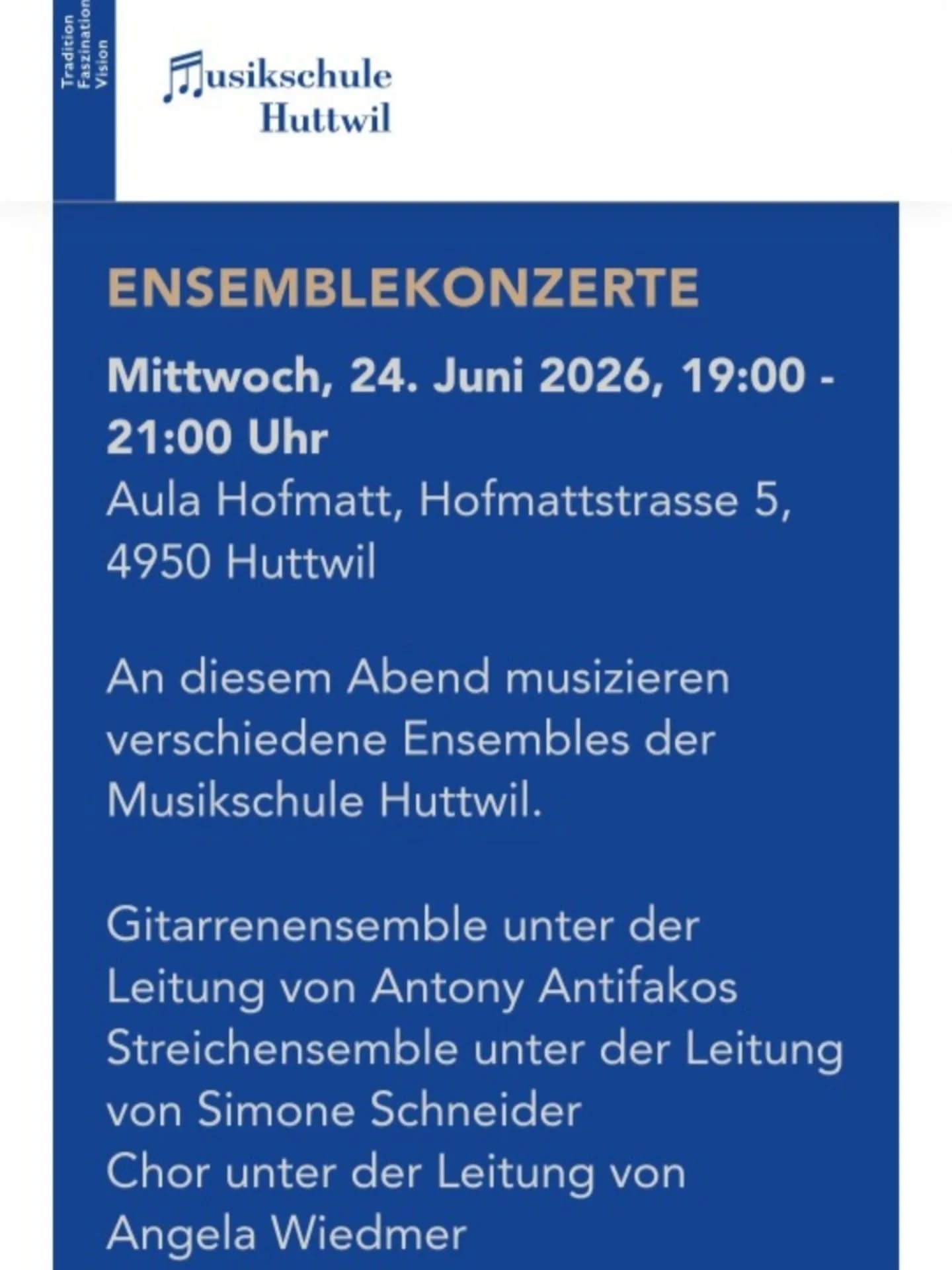 Tradition
Faszination
Vision

Musikschule
Huttwil

ENSEMBLEKONZERTE

Mittwoch, 24. Juni 2026, 19:00 - 21:00 Uhr

Aula Hofmatt, Hofmattstrasse 5, 4950 Huttwil

An diesem Abend musizieren verschiedene Ensembles der Musikschule Huttwil.

Gitarrenensemble unter der Leitung von Antony Antifakos
Streichensemble unter der Leitung von Simone Schneider
Chor unter der Leitung von Angela Wiedmer